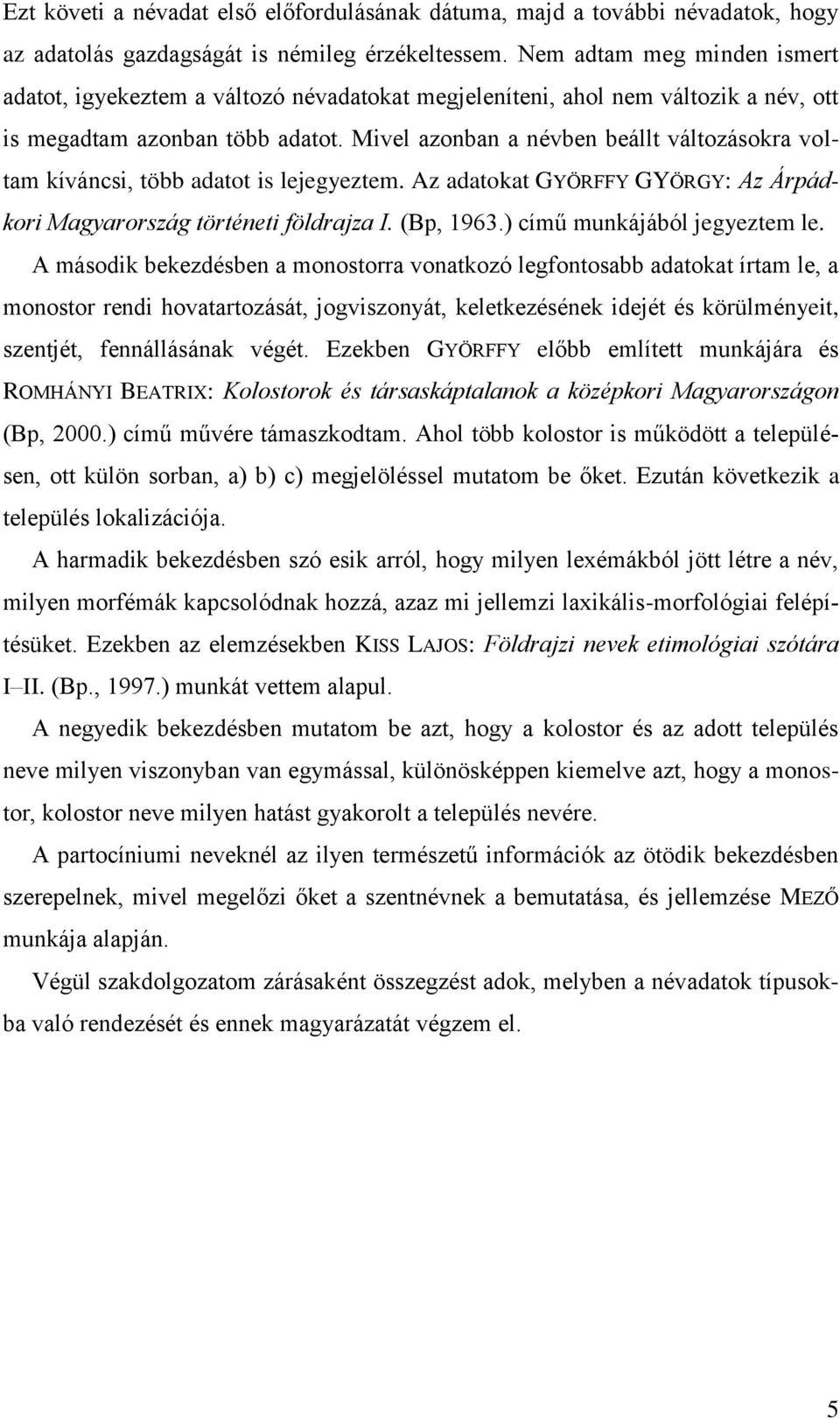 Ezt követi a névadat első előfordulásának dátuma, majd a további névadatok, hogy az adatolás gazdagságát is némileg érzékeltessem. Nem adtam meg minden ismert adatot, igyekeztem a változó névadatokat megjeleníteni, ahol nem változik a név, ott is megadtam azonban több adatot. Mivel azonban a névben beállt változásokra voltam kíváncsi, több adatot is lejegyeztem. Az adatokat GYÖRFFY GYÖRGY: Az Árpád-kori Magyarország történeti földrajza I. (Bp, 1963.) című munkájából jegyeztem le.

A második bekezdésben a monostorra vonatkozó legfontosabb adatokat írtam le, a monostor rendi hovatartozását, jogviszonyát, keletkezésének idejét és körülményeit, szentjét, fennállásának végét. Ezekben GYÖRFFY előbb említett munkájára és ROMHÁNYI BEATRIX: Kolostorok és társaskáptalanok a középkori Magyarországon (Bp, 2000.) című művére támaszkodtam. Ahol több kolostor is működött a településen, ott külön sorban, a) b) c) megjelöléssel mutatom be őket. Ezután következik a település lokalizációja.

A harmadik bekezdésben szó esik arról, hogy milyen lexémákból jött létre a név, milyen morfémák kapcsolódnak hozzá, azaz mi jellemzi laxikális-morfológiai felépítésüket. Ezekben az elemzésekben KISS LAJOS: Földrajzi nevek etimológiai szótára I–II. (Bp., 1997.) munkát vettem alapul.

A negyedik bekezdésben mutatom be azt, hogy a kolostor és az adott település neve milyen viszonyban van egymással, különösképpen kiemelve azt, hogy a monostor, kolostor neve milyen hatást gyakorolt a település nevére.

A partocíniumi neveknél az ilyen természetű információk az ötödik bekezdésben szerepelnek, mivel megelőzi őket a szentnévnek a bemutatása, és jellemzése MEZŐ munkája alapján.

Végül szakdolgozatom zárásaként összegzést adok, melyben a névadatok típusokba való rendezését és ennek magyarázatát végzem el.

5